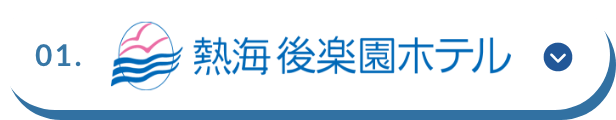 01.

熱海 後楽園ホテル